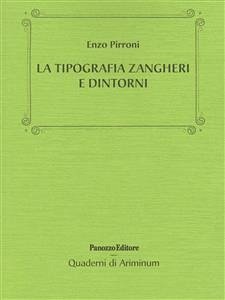 Enzo Pirroni

LA TIPOGRAFIA ZANGHERI E DINTORNI

PanozzoEditore

Quaderni di Ariminum